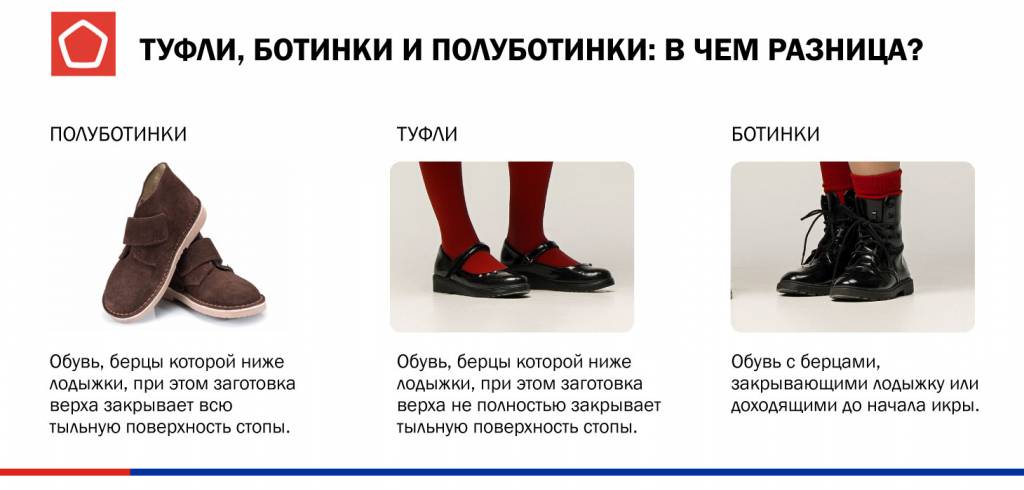 ТУФЛИ, БОТИНКИ И ПОЛУБОТИНКИ: В ЧЕМ РАЗНИЦА?

ПОЛУБОТИНКИ

Обувь, берцы которой ниже лодыжки, при этом заготовка верха закрывает всю тыльную поверхность стопы.

ТУФЛИ

Обувь, берцы которой ниже лодыжки, при этом заготовка верха не полностью закрывает тыльную поверхность стопы.

БОТИНКИ

Обувь с берцами, закрывающими лодыжку или доходящими до начала икры.